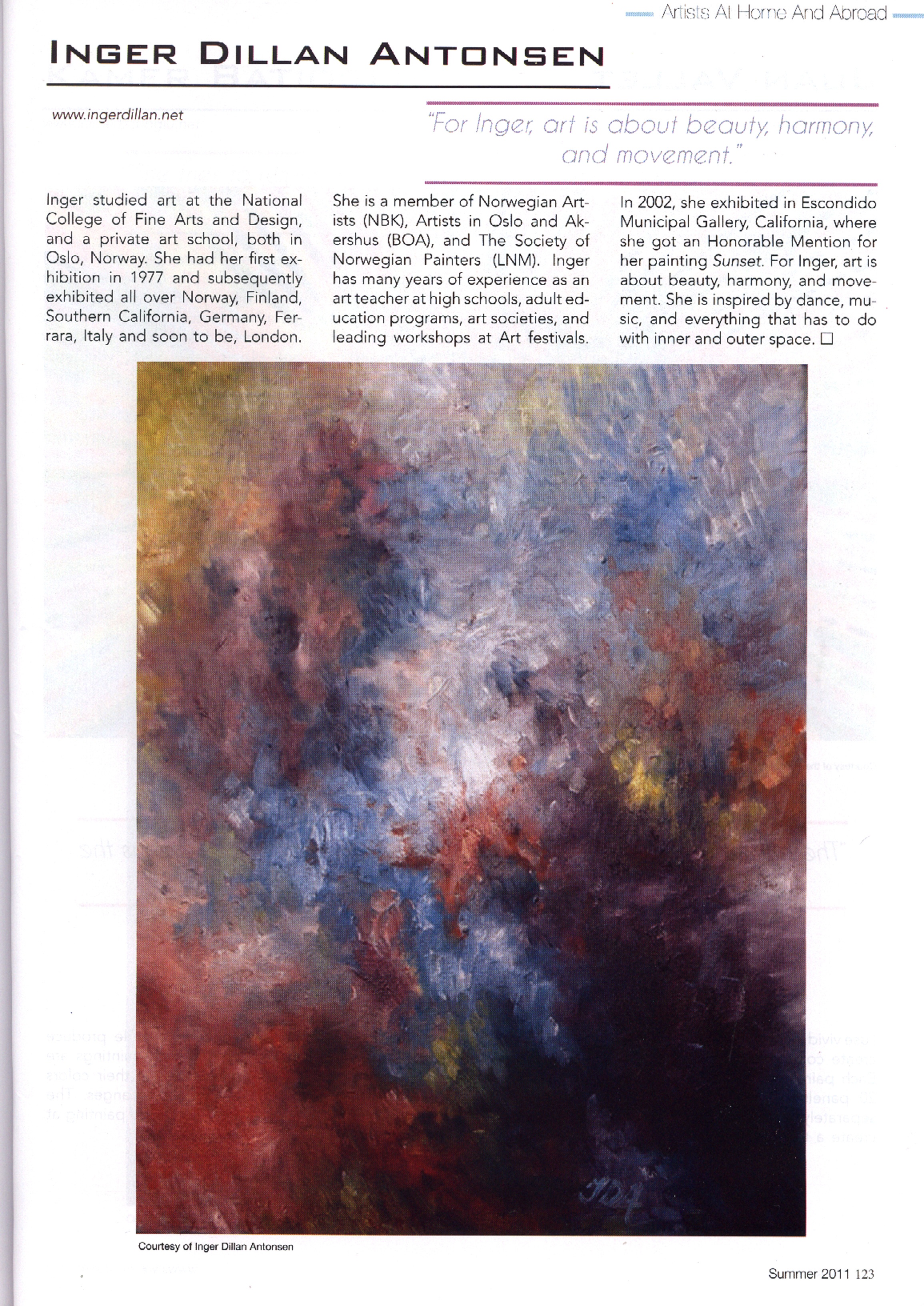 Artists At Home And Abroad

INGER DILLAN ANTONSEN

www.ingerdillan.net

"For Inger, art is about beauty, harmony, and movement."

Inger studied art at the National College of Fine Arts and Design, and a private art school, both in Oslo, Norway. She had her first exhibition in 1977 and subsequently exhibited all over Norway, Finland, Southern California, Germany, Ferrara, Italy and soon to be, London.

She is a member of Norwegian Artists (NBK), Artists in Oslo and Akershus (BOA), and The Society of Norwegian Painters (LNM). Inger has many years of experience as an art teacher at high schools, adult education programs, art societies, and leading workshops at Art festivals.

In 2002, she exhibited in Escondido Municipal Gallery, California, where she got an Honorable Mention for her painting Sunset. For Inger, art is about beauty, harmony, and movement. She is inspired by dance, music, and everything that has to do with inner and outer space. □

IDA

Courtesy of Inger Dillan Antonsen

Summer 2011 123